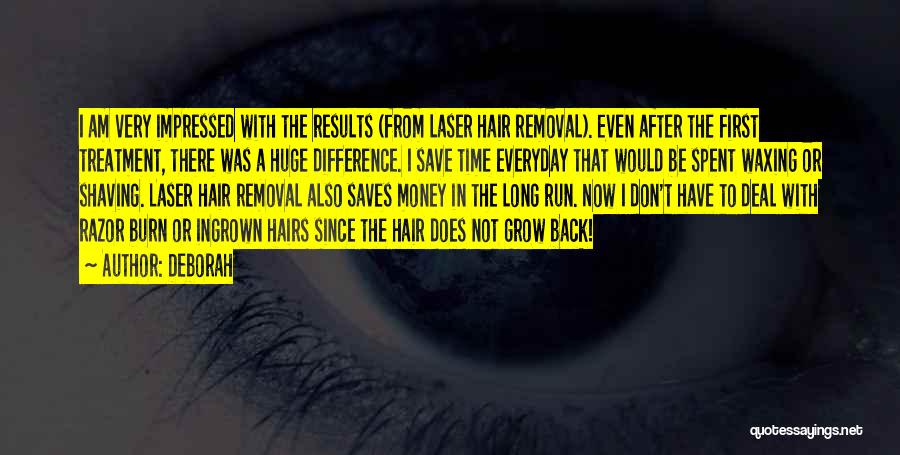 I AM VERY IMPRESSED WITH THE RESULTS (FROM LASER HAIR REMOVAL). EVEN AFTER THE FIRST TREATMENT, THERE WAS A HUGE DIFFERENCE. I SAVE TIME EVERYDAY THAT WOULD BE SPENT WAXING OR SHAVING. LASER HAIR REMOVAL ALSO SAVES MONEY IN THE LONG RUN. NOW I DON'T HAVE TO DEAL WITH RAZOR BURN OR INGROWN HAIRS SINCE THE HAIR DOES NOT GROW BACK!

— AUTHOR: DEBORAH

quotessayings.net